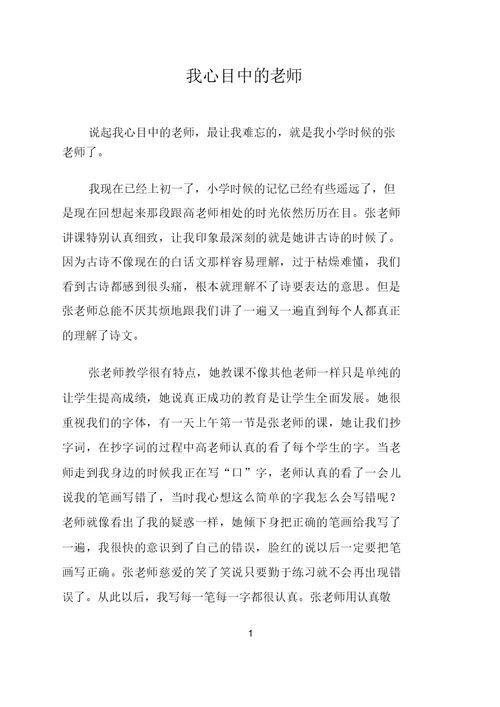 我心目中的老师

说起我心目中的老师，最让我难忘的，就是我小学时候的张老师了。

我现在已经上初一了，小学时候的记忆已经有些遥远了，但是现在回想起来那段跟高老师相处的时光依然历历在目。张老师讲课特别认真细致，让我印象最深刻的就是她讲古诗的时候了。因为古诗不像现在的白话文那样容易理解，过于枯燥难懂，我们看到古诗都感到很头痛，根本就理解不了诗要表达的意思。但是张老师总能不厌其烦地跟我们讲了一遍又一遍直到每个人都真正的理解了诗文。

张老师教学很有特点，她教课不像其他老师一样只是单纯的让学生提高成绩，她说真正成功的教育是让学生全面发展。她很重视我们的字体，有一天上午第一节是张老师的课，她让我们抄字词，在抄字词的过程中高老师认真的看了每个学生的字。当老师走到我身边的时候我正在写“口”字，老师认真的看了一会儿说我的笔画写错了，当时我心想这么简单的字我怎么会写错呢？老师就像看出了我的疑惑一样，她倾下身把正确的笔画给我写了一遍，我很快的意识到了自己的错误，脸红的说以后一定要把笔画写正确。张老师慈爱的笑了笑说只要勤于练习就不会再出现错误了。从此以后，我写每一笔每一字都很认真。张老师用认真敬

1